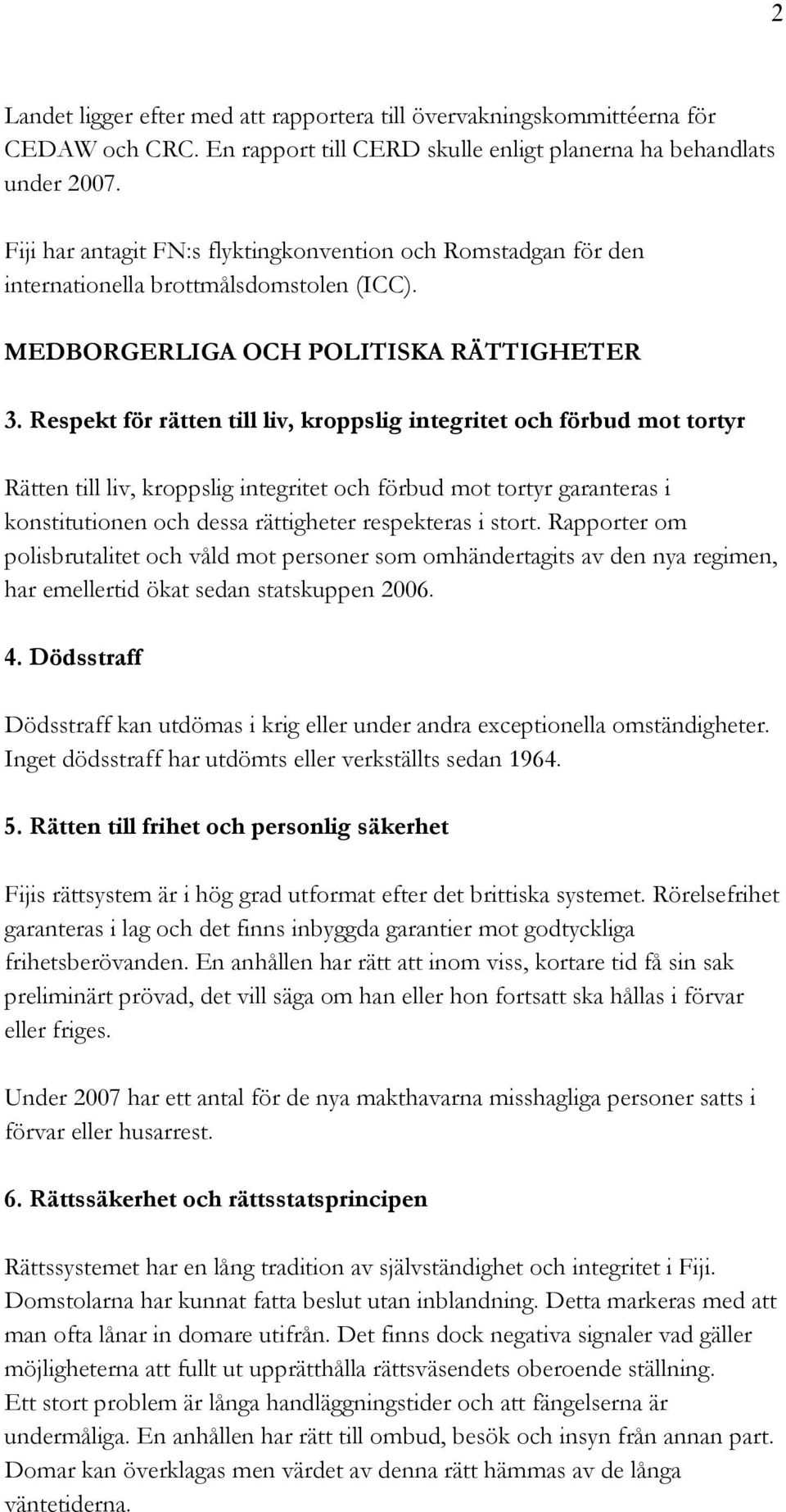 2

Landet ligger efter med att rapportera till övervakningskommittéerna för CEDAW och CRC. En rapport till CERD skulle enligt planerna ha behandlats under 2007.

Fiji har antagit FN:s flyktingkonvention och Romstadgan för den internationella brottmålsdomstolen (ICC).

MEDBORGERLIGA OCH POLITISKA RÄTTIGHETER

3. Respekt för rätten till liv, kroppslig integritet och förbud mot tortyr

Rätten till liv, kroppslig integritet och förbud mot tortyr garanteras i konstitutionen och dessa rättigheter respekteras i stort. Rapporter om polisbrutalitet och våld mot personer som omhändertagits av den nya regimen, har emellertid ökat sedan statskuppen 2006.

4. Dödsstraff

Dödsstraff kan utdömas i krig eller under andra exceptionella omständigheter. Inget dödsstraff har utdömts eller verkställts sedan 1964.

5. Rätten till frihet och personlig säkerhet

Fijis rättsystem är i hög grad utformat efter det brittiska systemet. Rörelsefrihet garanteras i lag och det finns inbyggda garantier mot godtyckliga frihetsberövanden. En anhållen har rätt att inom viss, kortare tid få sin sak preliminärt prövad, det vill säga om han eller hon fortsatt ska hållas i förvar eller friges.

Under 2007 har ett antal för de nya makthavarna misshagliga personer satts i förvar eller husarrest.

6. Rättssäkerhet och rättsstatsprincipen

Rättssystemet har en lång tradition av självständighet och integritet i Fiji. Domstolarna har kunnat fatta beslut utan inblandning. Detta markeras med att man ofta lånar in domare utifrån. Det finns dock negativa signaler vad gäller möjligheterna att fullt ut upprätthålla rättsväsendets oberoende ställning. Ett stort problem är långa handläggningstider och att fängelserna är undermåliga. En anhållen har rätt till ombud, besök och insyn från annan part. Domar kan överklagas men värdet av denna rätt hämmas av de långa väntetiderna.